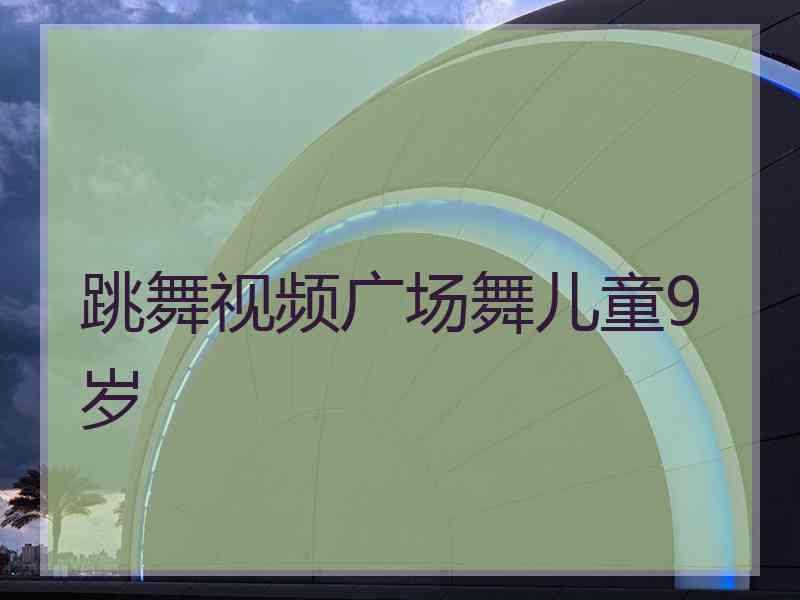 跳舞视频广场舞儿童9岁